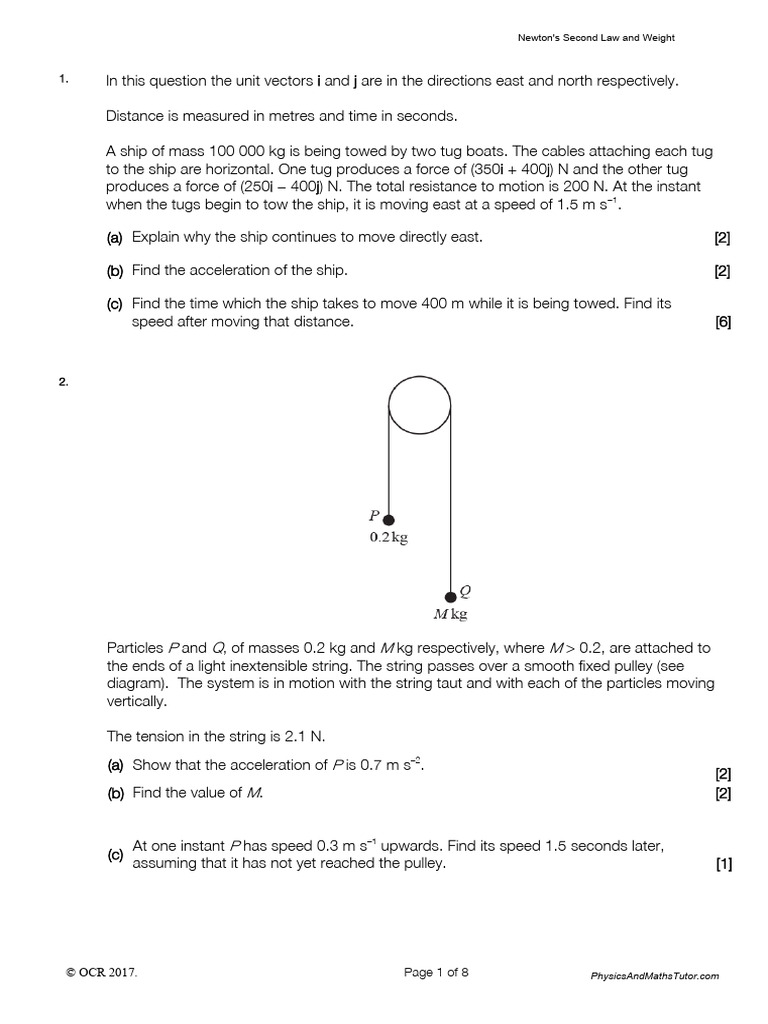 Newton's Second Law and Weight

1. In this question the unit vectors i and j are in the directions east and north respectively.

Distance is measured in metres and time in seconds.

A ship of mass 100 000 kg is being towed by two tug boats. The cables attaching each tug to the ship are horizontal. One tug produces a force of (350i + 400j) N and the other tug produces a force of (250i – 400j) N. The total resistance to motion is 200 N. At the instant when the tugs begin to tow the ship, it is moving east at a speed of 1.5 m $s^{-1}$.

(a) Explain why the ship continues to move directly east. [2]

(b) Find the acceleration of the ship. [2]

(c) Find the time which the ship takes to move 400 m while it is being towed. Find its speed after moving that distance. [6]

2.

P
0.2 kg

Q
M kg

Particles P and Q, of masses 0.2 kg and M kg respectively, where M > 0.2, are attached to the ends of a light inextensible string. The string passes over a smooth fixed pulley (see diagram). The system is in motion with the string taut and with each of the particles moving vertically.

The tension in the string is 2.1 N.

(a) Show that the acceleration of P is 0.7 m $s^{-2}$. [2]

(b) Find the value of M. [2]

(c) At one instant P has speed 0.3 m $s^{-1}$ upwards. Find its speed 1.5 seconds later, assuming that it has not yet reached the pulley. [1]

© OCR 2017. Page 1 of 8 PhysicsAndMathsTutor.com